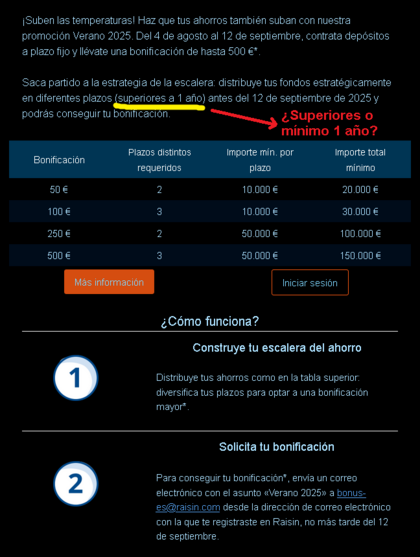 ¡Suben las temperaturas! Haz que tus ahorros también suban con nuestra promoción Verano 2025. Del 4 de agosto al 12 de septiembre, contrata depósitos a plazo fijo y llévate una bonificación de hasta 500 €*.

Saca partido a la estrategia de la escalera: distribuye tus fondos estratégicamente en diferentes plazos (superiores a 1 año) antes del 12 de septiembre de 2025 y podrás conseguir tu bonificación.

¿Superiores o mínimo 1 año?

| Bonificación | Plazos distintos requeridos | Importe mín. por plazo | Importe total mínimo |
|---|---|---|---|
| 50 € | 2 | 10.000 € | 20.000 € |
| 100 € | 3 | 10.000 € | 30.000 € |
| 250 € | 2 | 50.000 € | 100.000 € |
| 500 € | 3 | 50.000 € | 150.000 € |

Más información

Iniciar sesión

¿Cómo funciona?

1

Construye tu escalera del ahorro

Distribuye tus ahorros como en la tabla superior: diversifica tus plazos para optar a una bonificación mayor*.

2

Solicita tu bonificación

Para conseguir tu bonificación*, envía un correo electrónico con el asunto «Verano 2025» a bonus-es@raisin.com desde la dirección de correo electrónico con la que te registraste en Raisin, no más tarde del 12 de septiembre.